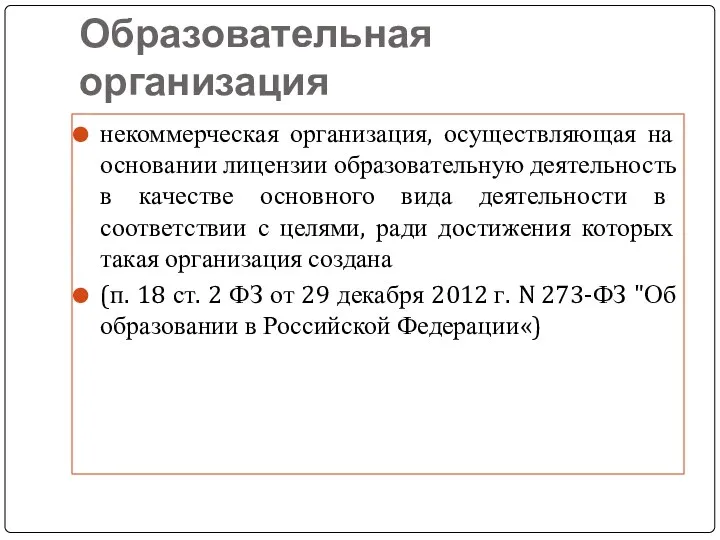 Образовательная организация

некоммерческая организация, осуществляющая на основании лицензии образовательную деятельность в качестве основного вида деятельности в соответствии с целями, ради достижения которых такая организация создана

(п. 18 ст. 2 ФЗ от 29 декабря 2012 г. N 273-ФЗ "Об образовании в Российской Федерации«)